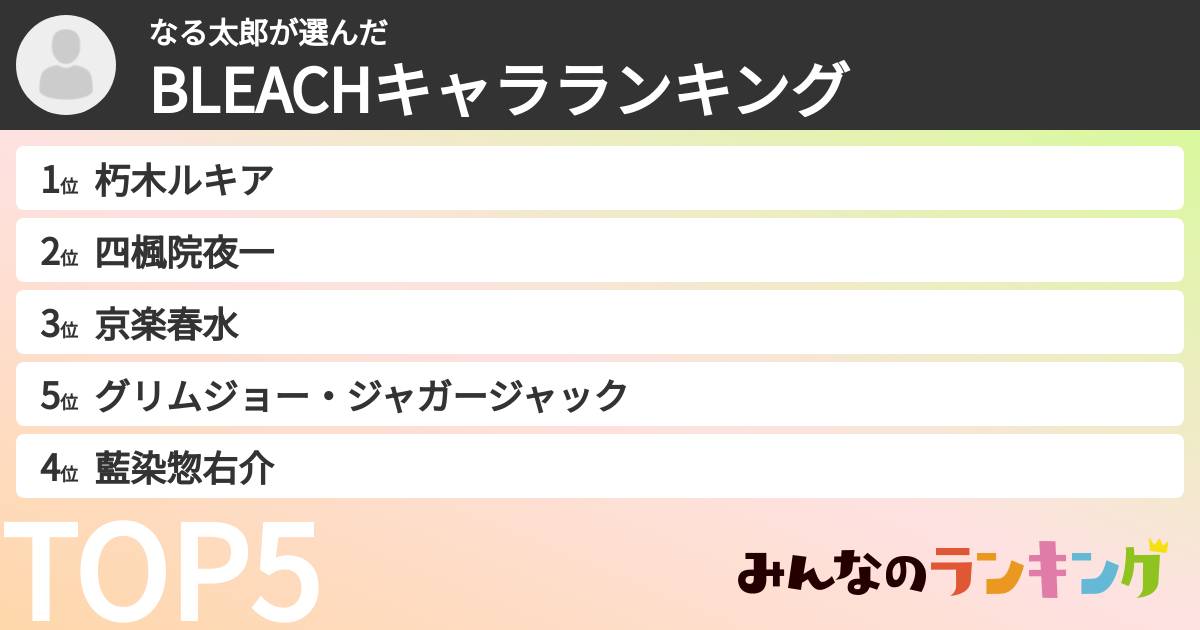 なる太郎が選んだ
BLEACHキャラランキング

1位 朽木ルキア
2位 四楓院夜一
3位 京楽春水
5位 グリムジョー・ジャガージャック
4位 藍染惣右介

TOP5

みんなのランキング